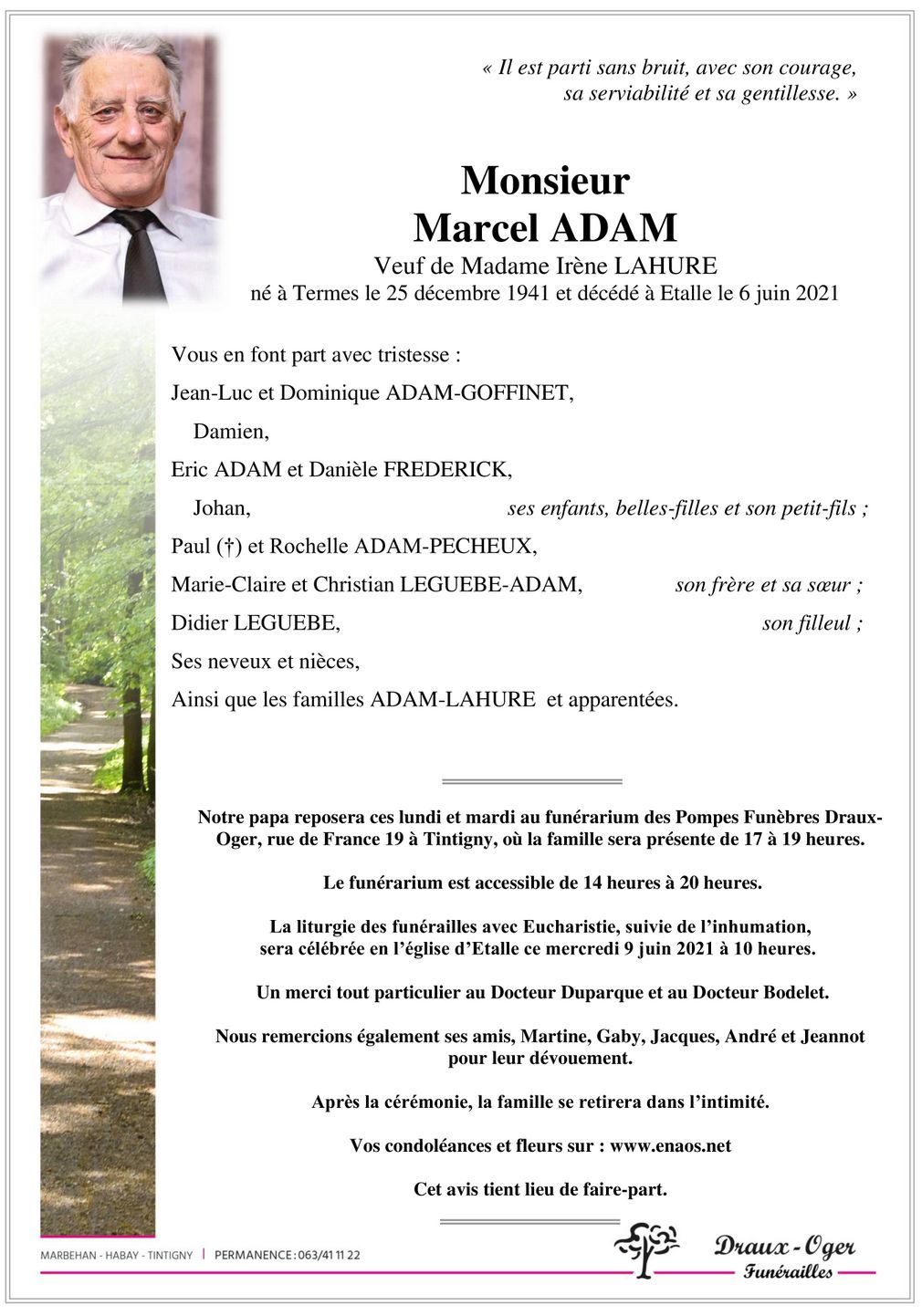 « Il est parti sans bruit, avec son courage, sa serviabilité et sa gentillesse. »

Monsieur
Marcel ADAM
Veuf de Madame Irène LAHURE
né à Termes le 25 décembre 1941 et décédé à Etalle le 6 juin 2021

Vous en font part avec tristesse :

Jean-Luc et Dominique ADAM-GOFFINET,

Damien,

Eric ADAM et Danièle FREDERICK,

Johan, ses enfants, belles-filles et son petit-fils ;

Paul (†) et Rochelle ADAM-PECHEUX,

Marie-Claire et Christian LEGUEBE-ADAM, son frère et sa sœur ;

Didier LEGUEBE, son filleul ;

Ses neveux et nièces,

Ainsi que les familles ADAM-LAHURE et apparentées.

Notre papa reposera ces lundi et mardi au funérarium des Pompes Funèbres Draux-Oger, rue de France 19 à Tintigny, où la famille sera présente de 17 à 19 heures.

Le funérarium est accessible de 14 heures à 20 heures.

La liturgie des funérailles avec Eucharistie, suivie de l'inhumation, sera célébrée en l'église d'Etalle ce mercredi 9 juin 2021 à 10 heures.

Un merci tout particulier au Docteur Duparque et au Docteur Bodelet.

Nous remercions également ses amis, Martine, Gaby, Jacques, André et Jeannot pour leur dévouement.

Après la cérémonie, la famille se retirera dans l'intimité.

Vos condoléances et fleurs sur : www.enaos.net

Cet avis tient lieu de faire-part.

MARBEHAN - HABAY - TINTIGNY | PERMANENCE : 063/41 11 22

Draux - Oger
Funérailles